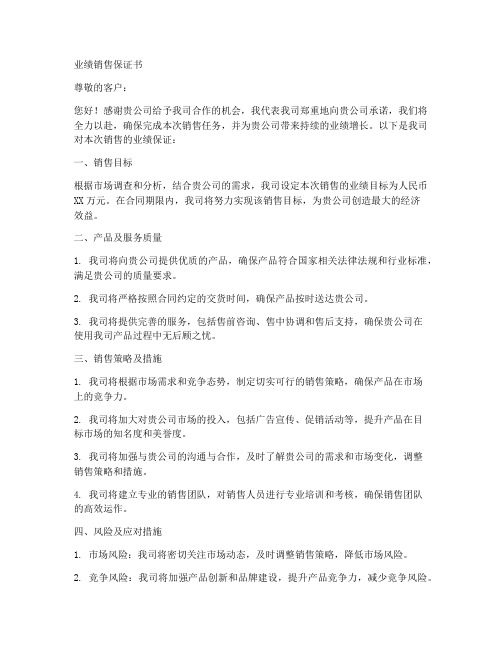 业绩销售保证书

尊敬的客户：

您好！感谢贵公司给予我司合作的机会，我代表我司郑重地向贵公司承诺，我们将全力以赴，确保完成本次销售任务，并为贵公司带来持续的业绩增长。以下是我司对本次销售的业绩保证：

一、销售目标

根据市场调查和分析，结合贵公司的需求，我司设定本次销售的业绩目标为人民币XX万元。在合同期限内，我司将努力实现该销售目标，为贵公司创造最大的经济效益。

二、产品及服务质量

1. 我司将向贵公司提供优质的产品，确保产品符合国家相关法律法规和行业标准，满足贵公司的质量要求。

2. 我司将严格按照合同约定的交货时间，确保产品按时送达贵公司。

3. 我司将提供完善的服务，包括售前咨询、售中协调和售后支持，确保贵公司在使用我司产品过程中无后顾之忧。

三、销售策略及措施

1. 我司将根据市场需求和竞争态势，制定切实可行的销售策略，确保产品在市场上的竞争力。

2. 我司将加大对贵公司市场的投入，包括广告宣传、促销活动等，提升产品在目标市场的知名度和美誉度。

3. 我司将加强与贵公司的沟通与合作，及时了解贵公司的需求和市场变化，调整销售策略和措施。

4. 我司将建立专业的销售团队，对销售人员进行专业培训和考核，确保销售团队的高效运作。

四、风险及应对措施

1. 市场风险：我司将密切关注市场动态，及时调整销售策略，降低市场风险。

2. 竞争风险：我司将加强产品创新和品牌建设，提升产品竞争力，减少竞争风险。